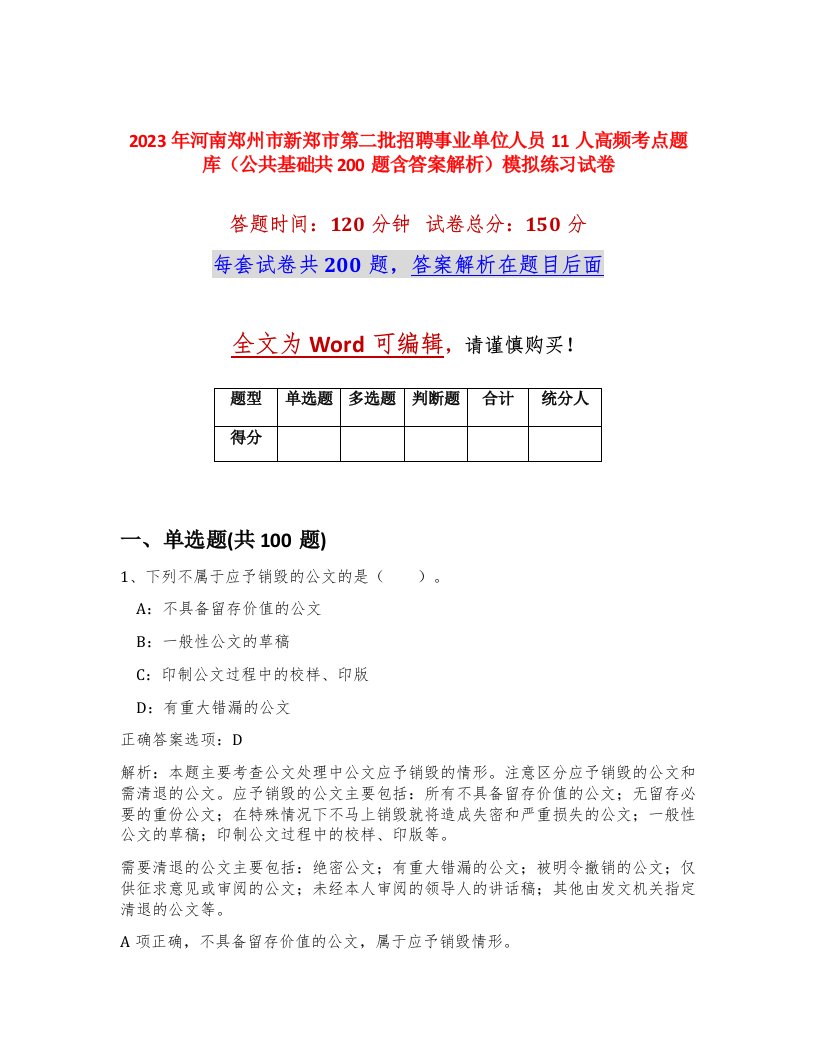 2023年河南郑州市新郑市第二批招聘事业单位人员11人高频考点题库（公共基础共200题含答案解析）模拟练习试卷

答题时间：120分钟 试卷总分：150分

每套试卷共200题，答案解析在题目后面

全文为Word可编辑，请谨慎购买！

| 题型 | 单选题 | 多选题 | 判断题 | 合计 | 统分人 |
|---|---|---|---|---|---|
| 得分 | | | | | |

一、单选题(共100题)

1、下列不属于应予销毁的公文的是（ ）。

A：不具备留存价值的公文

B：一般性公文的草稿

C：印制公文过程中的校样、印版

D：有重大错漏的公文

正确答案选项：D

解析：本题主要考查公文处理中公文应予销毁的情形。注意区分应予销毁的公文和需清退的公文。应予销毁的公文主要包括：所有不具备留存价值的公文；无留存必要的重份公文；在特殊情况下不马上销毁就将造成失密和严重损失的公文；一般性公文的草稿；印制公文过程中的校样、印版等。

需要清退的公文主要包括：绝密公文；有重大错漏的公文；被明令撤销的公文；仅供征求意见或审阅的公文；未经本人审阅的领导人的讲话稿；其他由发文机关指定清退的公文等。

A项正确，不具备留存价值的公文，属于应予销毁情形。